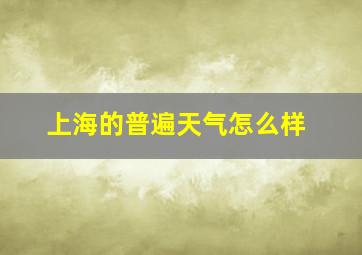 上海的普遍天气怎么样